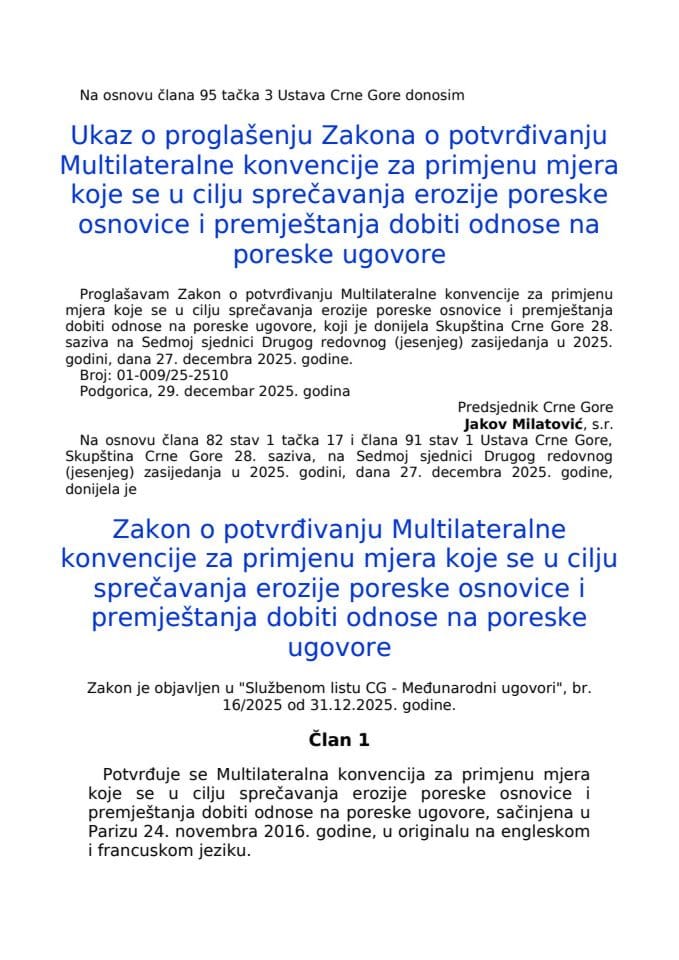 Na osnovu člana 95 tačka 3 Ustava Crne Gore donosim

Ukaz o proglašenju Zakona o potvrđivanju Multilateralne konvencije za primjenu mjera koje se u cilju sprečavanja erozije poreske osnovice i premještanja dobiti odnose na poreske ugovore

Proglašavam Zakon o potvrđivanju Multilateralne konvencije za primjenu mjera koje se u cilju sprečavanja erozije poreske osnovice i premještanja dobiti odnose na poreske ugovore, koji je donijela Skupština Crne Gore 28. saziva na Sedmoj sjednici Drugog redovnog (jesenjeg) zasijedanja u 2025. godini, dana 27. decembra 2025. godine.
Broj: 01-009/25-2510
Podgorica, 29. decembar 2025. godina

Predsjednik Crne Gore
Jakov Milatović, s.r.

Na osnovu člana 82 stav 1 tačka 17 i člana 91 stav 1 Ustava Crne Gore, Skupština Crne Gore 28. saziva, na Sedmoj sjednici Drugog redovnog (jesenjeg) zasijedanja u 2025. godini, dana 27. decembra 2025. godine, donijela je

Zakon o potvrđivanju Multilateralne konvencije za primjenu mjera koje se u cilju sprečavanja erozije poreske osnovice i premještanja dobiti odnose na poreske ugovore

Zakon je objavljen u "Službenom listu CG - Međunarodni ugovori", br. 16/2025 od 31.12.2025. godine.

Član 1

Potvrđuje se Multilateralna konvencija za primjenu mjera koje se u cilju sprečavanja erozije poreske osnovice i premještanja dobiti odnose na poreske ugovore, sačinjena u Parizu 24. novembra 2016. godine, u originalu na engleskom i francuskom jeziku.